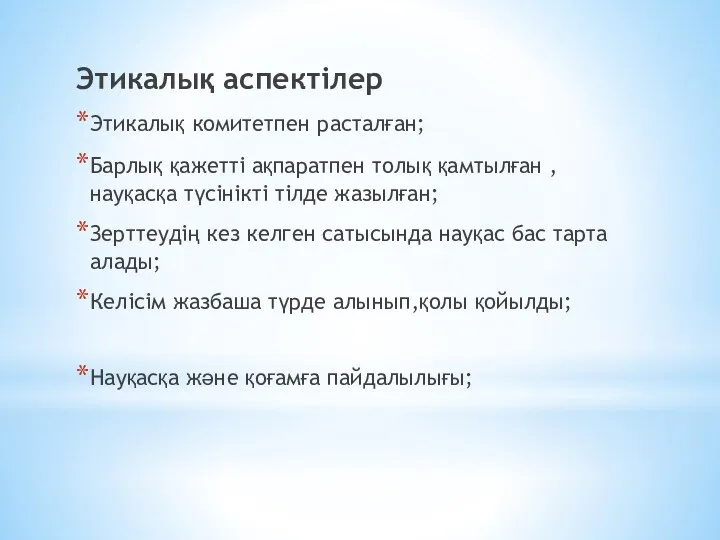 Этикалық аспектілер

*Этикалық комитетпен расталған;

*Барлық қажетті ақпаратпен толық қамтылған , науқасқа түсінікті тілде жазылған;

*Зерттеудің кез келген сатысында науқас бас тарта алады;

*Келісім жазбаша түрде алынып,қолы қойылды;

*Науқасқа және қоғамға пайдалылығы;